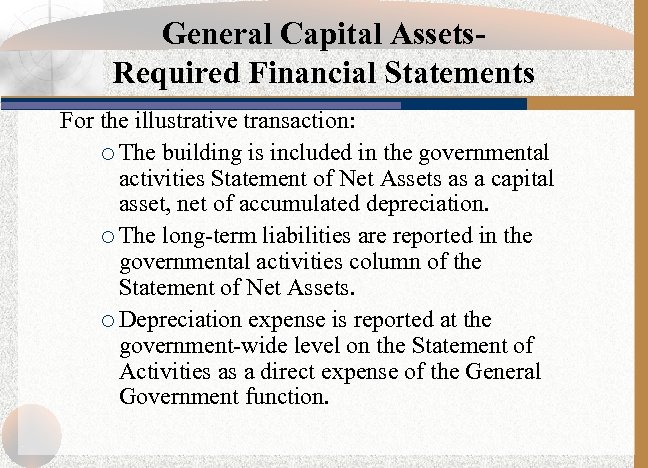 General Capital Assets-
Required Financial Statements

For the illustrative transaction:

○ The building is included in the governmental activities Statement of Net Assets as a capital asset, net of accumulated depreciation.

○ The long-term liabilities are reported in the governmental activities column of the Statement of Net Assets.

○ Depreciation expense is reported at the government-wide level on the Statement of Activities as a direct expense of the General Government function.